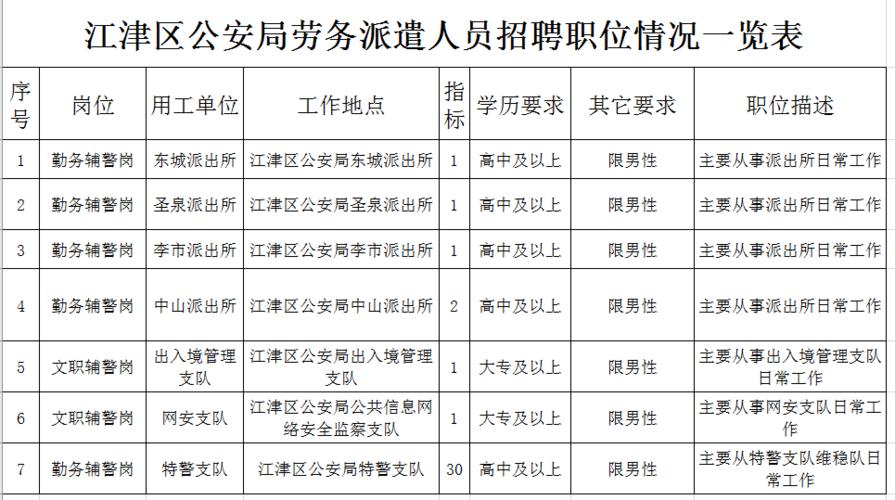 江津区公安局劳务派遣人员招聘职位情况一览表

| 序号 | 岗位 | 用工单位 | 工作地点 | 指标 | 学历要求 | 其它要求 | 职位描述 |
|---|---|---|---|---|---|---|---|
| 1 | 勤务辅警岗 | 东城派出所 | 江津区公安局东城派出所 | 1 | 高中及以上 | 限男性 | 主要从事派出所日常工作 |
| 2 | 勤务辅警岗 | 圣泉派出所 | 江津区公安局圣泉派出所 | 1 | 高中及以上 | 限男性 | 主要从事派出所日常工作 |
| 3 | 勤务辅警岗 | 李市派出所 | 江津区公安局李市派出所 | 1 | 高中及以上 | 限男性 | 主要从事派出所日常工作 |
| 4 | 勤务辅警岗 | 中山派出所 | 江津区公安局中山派出所 | 2 | 高中及以上 | 限男性 | 主要从事派出所日常工作 |
| 5 | 文职辅警岗 | 出入境管理支队 | 江津区公安局出入境管理支队 | 1 | 大专及以上 | 限男性 | 主要从事出入境管理支队日常工作 |
| 6 | 文职辅警岗 | 网安支队 | 江津区公安局公共信息网络安全监察支队 | 1 | 大专及以上 | 限男性 | 主要从事网安支队日常工作 |
| 7 | 勤务辅警岗 | 特警支队 | 江津区公安局特警支队 | 30 | 高中及以上 | 限男性 | 主要从特警支队维稳队日常工作 |